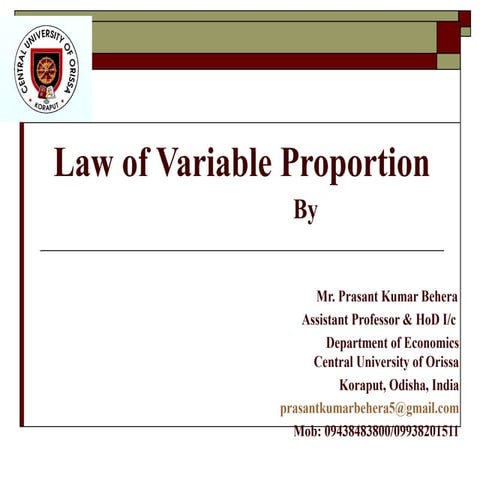 CENTRAL UNIVERSITY OF ORISSA
KORAPUT

Law of Variable Proportion

By

Mr. Prasant Kumar Behera
Assistant Professor & HoD I/c
Department of Economics
Central University of Orissa
Koraput, Odisha, India
prasantkumarbehera5@gmail.com
Mob: 09438483800/09938201511